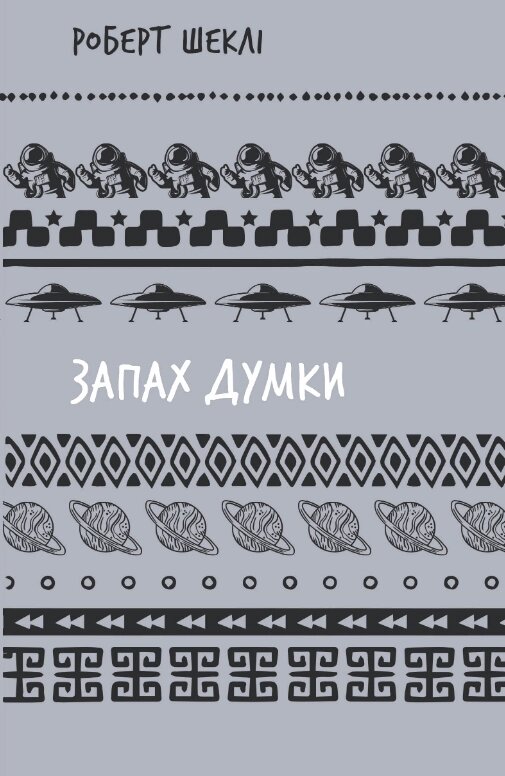 РОБЕРТ ШЕКЛІ

ЗАПАХ ДУМКИ